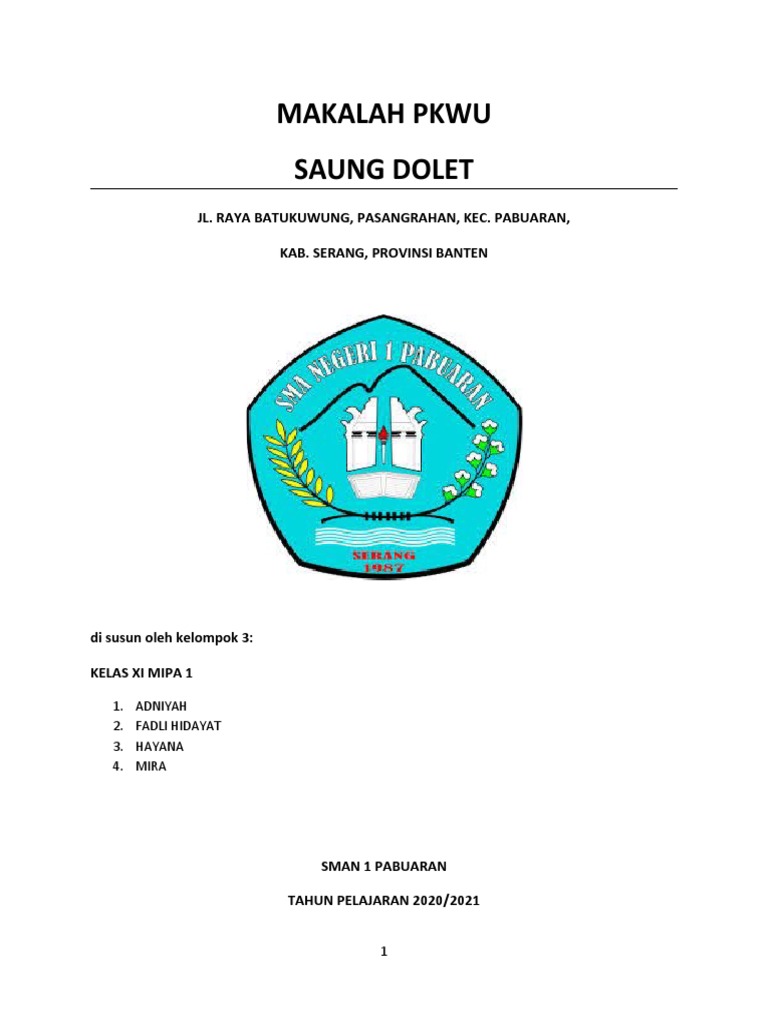 MAKALAH PKWU

SAUNG DOLET

JL. RAYA BATUKUWUNG, PASANGRAHAN, KEC. PABUARAN,

KAB. SERANG, PROVINSI BANTEN

SMA NEGERI 1 PABUARAN

SERANG
1987

di susun oleh kelompok 3:

KELAS XI MIPA 1

1. ADNIYAH
2. FADLI HIDAYAT
3. HAYANA
4. MIRA

SMAN 1 PABUARAN

TAHUN PELAJARAN 2020/2021

1